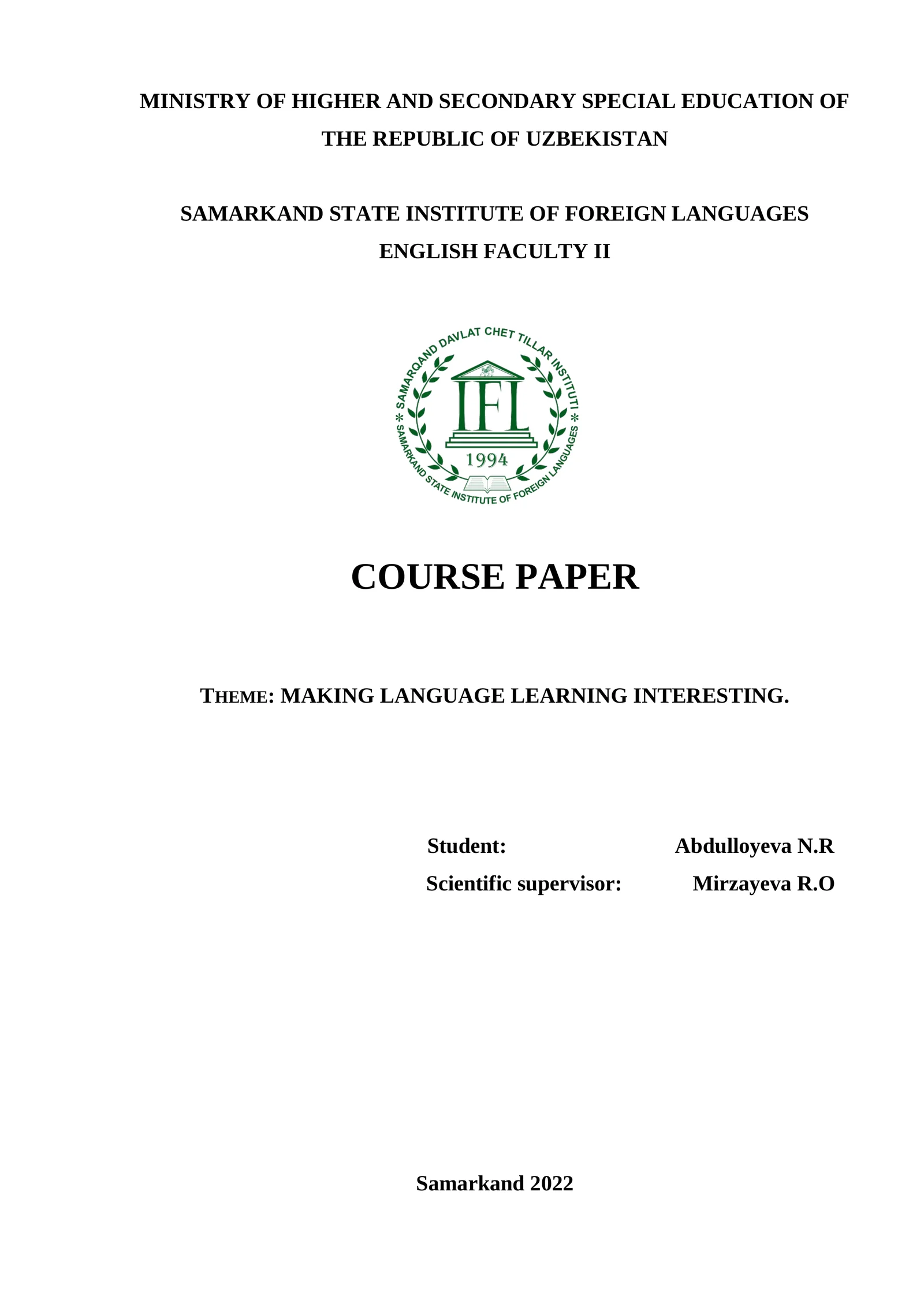 MINISTRY OF HIGHER AND SECONDARY SPECIAL EDUCATION OF THE REPUBLIC OF UZBEKISTAN

SAMARKAND STATE INSTITUTE OF FOREIGN LANGUAGES
ENGLISH FACULTY II

SAMARQAND DAVLAT CHET TILLAR INSTITUTI
IFL
1994
SAMARKAND STATE INSTITUTE OF FOREIGN LANGUAGES

COURSE PAPER

THEME: MAKING LANGUAGE LEARNING INTERESTING.

Student: Abdulloyeva N.R
Scientific supervisor: Mirzayeva R.O

Samarkand 2022